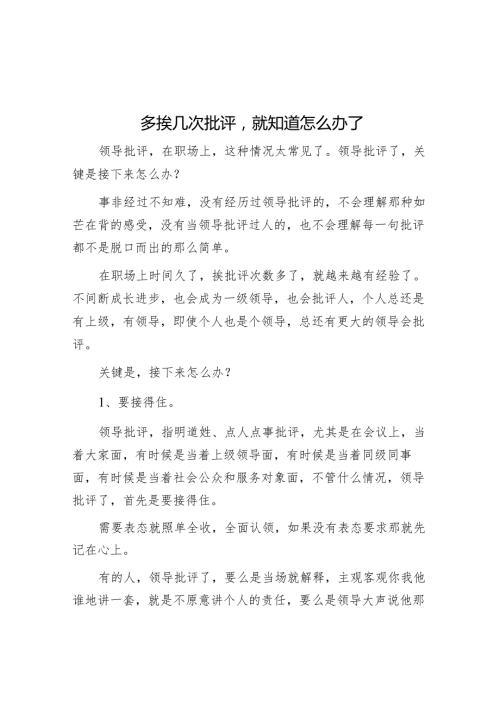 多挨几次批评，就知道怎么办了

领导批评，在职场上，这种情况太常见了。领导批评了，关键是接下来怎么办？

事非经过不知难，没有经历过领导批评的，不会理解那种如芒在背的感受，没有当领导批评过人的，也不会理解每一句批评都不是脱口而出的那么简单。

在职场上时间久了，挨批评次数多了，就越来越有经验了。不间断成长进步，也会成为一级领导，也会批评人，个人总还是有上级，有领导，即使个人也是个领导，总还有更大的领导会批评。

关键是，接下来怎么办？

1、要接得住。

领导批评，指明道姓、点人点事批评，尤其是在会议上，当着大家面，有时候是当着上级领导面，有时候是当着同级同事面，有时候是当着社会公众和服务对象面，不管什么情况，领导批评了，首先是要接得住。

需要表态就照单全收，全面认领，如果没有表态要求那就先记在心上。

有的人，领导批评了，要么是当场就解释，主观客观你我他谁地讲一套，就是不愿意讲个人的责任，要么是领导大声说他那